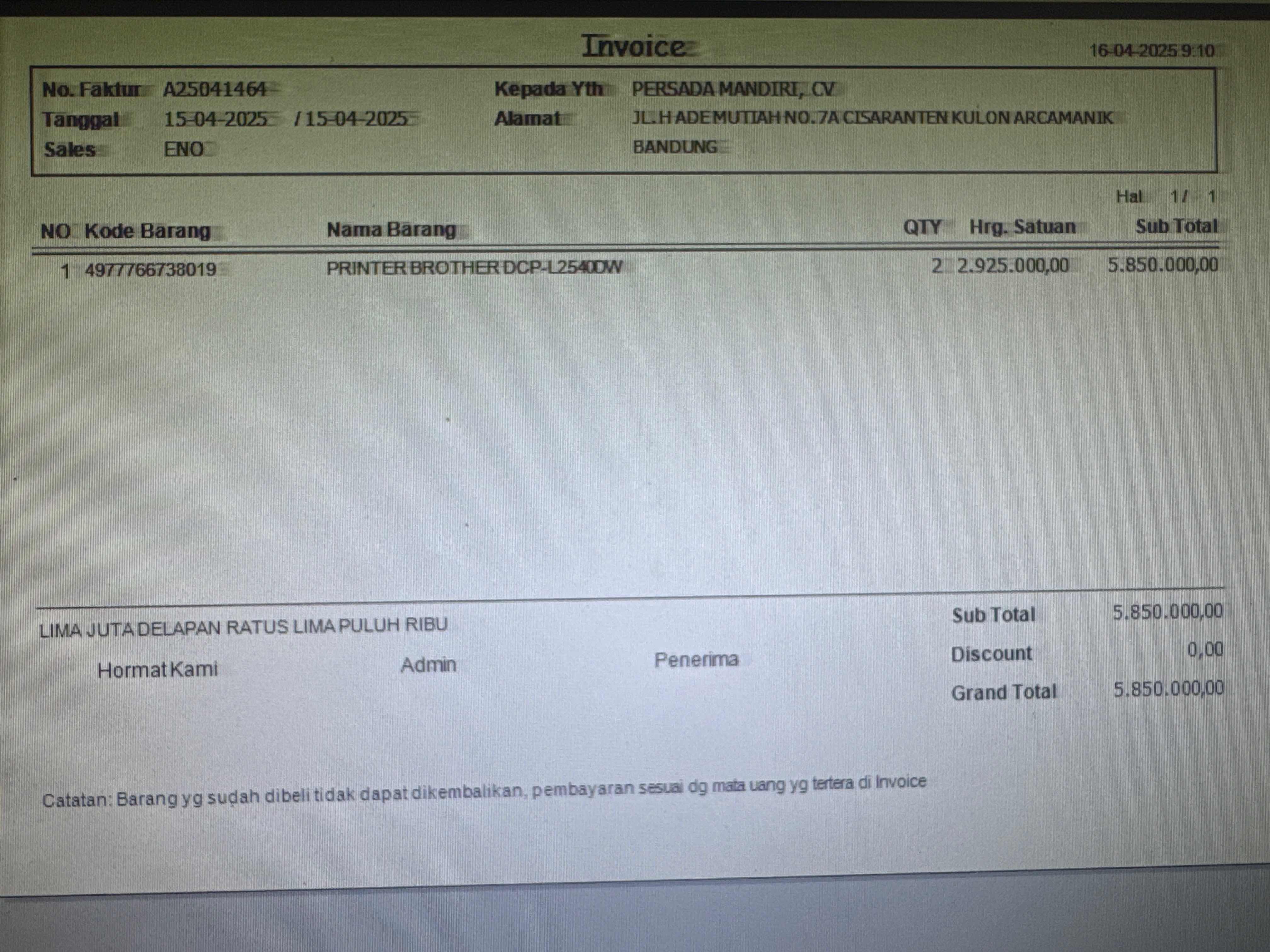 Invoice

16-04-2025 9:10

No. Faktur A25041464
Tanggal 15-04-2025 / 15-04-2025
Sales ENO

Kepada Yth PERSADA MANDIRI, CV
Alamat JL.H ADE MUTIAH NO.7A CISARANTEN KULON ARCAMANIK
BANDUNG

Hal 1 / 1

| NO | Kode Barang | Nama Barang | QTY | Hrg. Satuan | Sub Total |
|---|---|---|---|---|---|
| 1 | 4977766738019 | PRINTER BROTHER DCP-L2540DW | 2 | 2.925.000,00 | 5.850.000,00 |

LIMA JUTA DELAPAN RATUS LIMA PULUH RIBU

Hormat Kami Admin Penerima

Sub Total 5.850.000,00
Discount 0,00
Grand Total 5.850.000,00

Catatan: Barang yg sudah dibeli tidak dapat dikembalikan, pembayaran sesuai dg mata uang yg tertera di Invoice